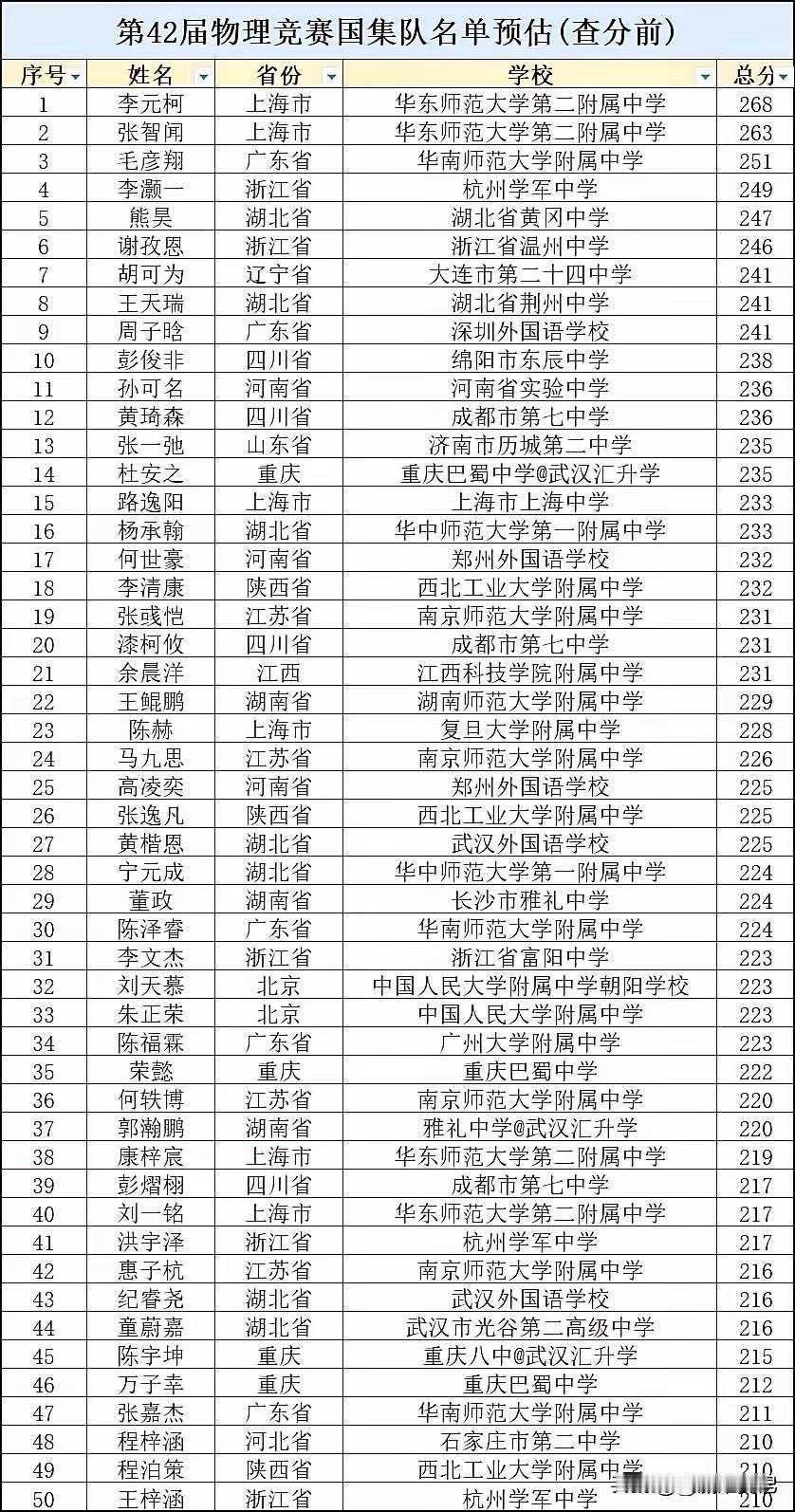 第42届物理竞赛国集队名单预估(查分前)

| 序号 | 姓名 | 省份 | 学校 | 总分 |
|---|---|---|---|---|
| 1 | 李元柯 | 上海市 | 华东师范大学第二附属中学 | 268 |
| 2 | 张智闻 | 上海市 | 华东师范大学第二附属中学 | 263 |
| 3 | 毛彦翔 | 广东省 | 华南师范大学附属中学 | 251 |
| 4 | 李灏一 | 浙江省 | 杭州学军中学 | 249 |
| 5 | 熊昊 | 湖北省 | 湖北省黄冈中学 | 247 |
| 6 | 谢孜恩 | 浙江省 | 浙江省温州中学 | 246 |
| 7 | 胡可为 | 辽宁省 | 大连市第二十四中学 | 241 |
| 8 | 王天瑞 | 湖北省 | 湖北省荆州中学 | 241 |
| 9 | 周子晗 | 广东省 | 深圳外国语学校 | 241 |
| 10 | 彭俊非 | 四川省 | 绵阳市东辰中学 | 238 |
| 11 | 孙可名 | 河南省 | 河南省实验中学 | 236 |
| 12 | 黄琦森 | 四川省 | 成都市第七中学 | 236 |
| 13 | 张一弛 | 山东省 | 济南市历城第二中学 | 235 |
| 14 | 杜安之 | 重庆 | 重庆巴蜀中学@武汉汇升学 | 235 |
| 15 | 路逸阳 | 上海市 | 上海市上海中学 | 233 |
| 16 | 杨承翰 | 湖北省 | 华中师范大学第一附属中学 | 233 |
| 17 | 何世豪 | 河南省 | 郑州外国语学校 | 232 |
| 18 | 李清康 | 陕西省 | 西北工业大学附属中学 | 232 |
| 19 | 张彧恺 | 江苏省 | 南京师范大学附属中学 | 231 |
| 20 | 漆柯攸 | 四川省 | 成都市第七中学 | 231 |
| 21 | 余晨洋 | 江西 | 江西科技学院附属中学 | 231 |
| 22 | 王鲲鹏 | 湖南省 | 湖南师范大学附属中学 | 229 |
| 23 | 陈赫 | 上海市 | 复旦大学附属中学 | 228 |
| 24 | 马九思 | 江苏省 | 南京师范大学附属中学 | 226 |
| 25 | 高凌奕 | 河南省 | 郑州外国语学校 | 225 |
| 26 | 张逸凡 | 陕西省 | 西北工业大学附属中学 | 225 |
| 27 | 黄楷恩 | 湖北省 | 武汉外国语学校 | 225 |
| 28 | 宁元成 | 湖北省 | 华中师范大学第一附属中学 | 224 |
| 29 | 董政 | 湖南省 | 长沙市雅礼中学 | 224 |
| 30 | 陈泽睿 | 广东省 | 华南师范大学附属中学 | 224 |
| 31 | 李文杰 | 浙江省 | 浙江省富阳中学 | 223 |
| 32 | 刘天慕 | 北京 | 中国人民大学附属中学朝阳学校 | 223 |
| 33 | 朱正荣 | 北京 | 中国人民大学附属中学 | 223 |
| 34 | 陈福霖 | 广东省 | 广州大学附属中学 | 223 |
| 35 | 荣懿 | 重庆 | 重庆巴蜀中学 | 222 |
| 36 | 何轶博 | 江苏省 | 南京师范大学附属中学 | 220 |
| 37 | 郭瀚鹏 | 湖南省 | 雅礼中学@武汉汇升学 | 220 |
| 38 | 康梓宸 | 上海市 | 华东师范大学第二附属中学 | 219 |
| 39 | 彭熠栩 | 四川省 | 成都市第七中学 | 217 |
| 40 | 刘一铭 | 上海市 | 华东师范大学第二附属中学 | 217 |
| 41 | 洪宇泽 | 浙江省 | 杭州学军中学 | 217 |
| 42 | 惠子杭 | 江苏省 | 南京师范大学附属中学 | 216 |
| 43 | 纪睿尧 | 湖北省 | 武汉外国语学校 | 216 |
| 44 | 童蔚嘉 | 湖北省 | 武汉市光谷第二高级中学 | 216 |
| 45 | 陈宇坤 | 重庆 | 重庆八中@武汉汇升学 | 215 |
| 46 | 万子幸 | 重庆 | 重庆巴蜀中学 | 212 |
| 47 | 张嘉杰 | 广东省 | 华南师范大学附属中学 | 211 |
| 48 | 程梓涵 | 河北省 | 石家庄市第二中学 | 210 |
| 49 | 程泊策 | 陕西省 | 西北工业大学附属中学 | 210 |
| 50 | 王梓涵 | 浙江省 | 杭州学军中学 | 210 |